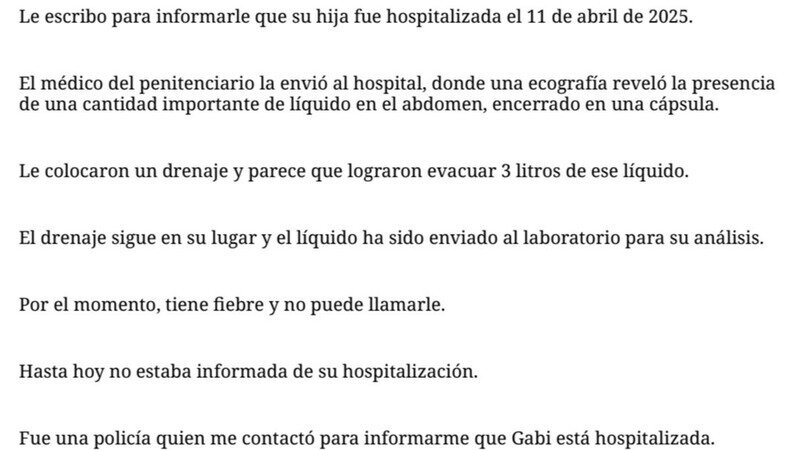 Le escribo para informarle que su hija fue hospitalizada el 11 de abril de 2025.

El médico del penitenciario la envió al hospital, donde una ecografía reveló la presencia de una cantidad importante de líquido en el abdomen, encerrado en una cápsula.

Le colocaron un drenaje y parece que lograron evacuar 3 litros de ese líquido.

El drenaje sigue en su lugar y el líquido ha sido enviado al laboratorio para su análisis.

Por el momento, tiene fiebre y no puede llamarle.

Hasta hoy no estaba informada de su hospitalización.

Fue una policía quien me contactó para informarme que Gabi está hospitalizada.